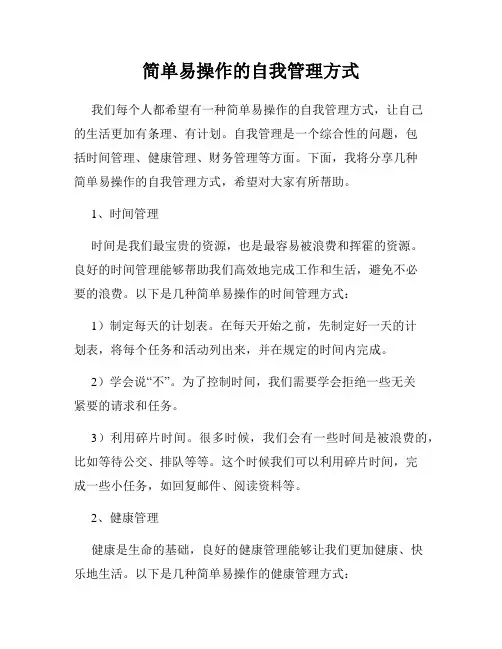 简单易操作的自我管理方式

我们每个人都希望有一种简单易操作的自我管理方式，让自己的生活更加有条理、有计划。自我管理是一个综合性的问题，包括时间管理、健康管理、财务管理等方面。下面，我将分享几种简单易操作的自我管理方式，希望对大家有所帮助。

1、时间管理

时间是我们最宝贵的资源，也是最容易被浪费和挥霍的资源。良好的时间管理能够帮助我们高效地完成工作和生活，避免不必要的浪费。以下是几种简单易操作的时间管理方式：

1）制定每天的计划表。在每天开始之前，先制定好一天的计划表，将每个任务和活动列出来，并在规定的时间内完成。

2）学会说“不”。为了控制时间，我们需要学会拒绝一些无关紧要的请求和任务。

3）利用碎片时间。很多时候，我们会有一些时间是被浪费的，比如等待公交、排队等等。这个时候我们可以利用碎片时间，完成一些小任务，如回复邮件、阅读资料等。

2、健康管理

健康是生命的基础，良好的健康管理能够让我们更加健康、快乐地生活。以下是几种简单易操作的健康管理方式：